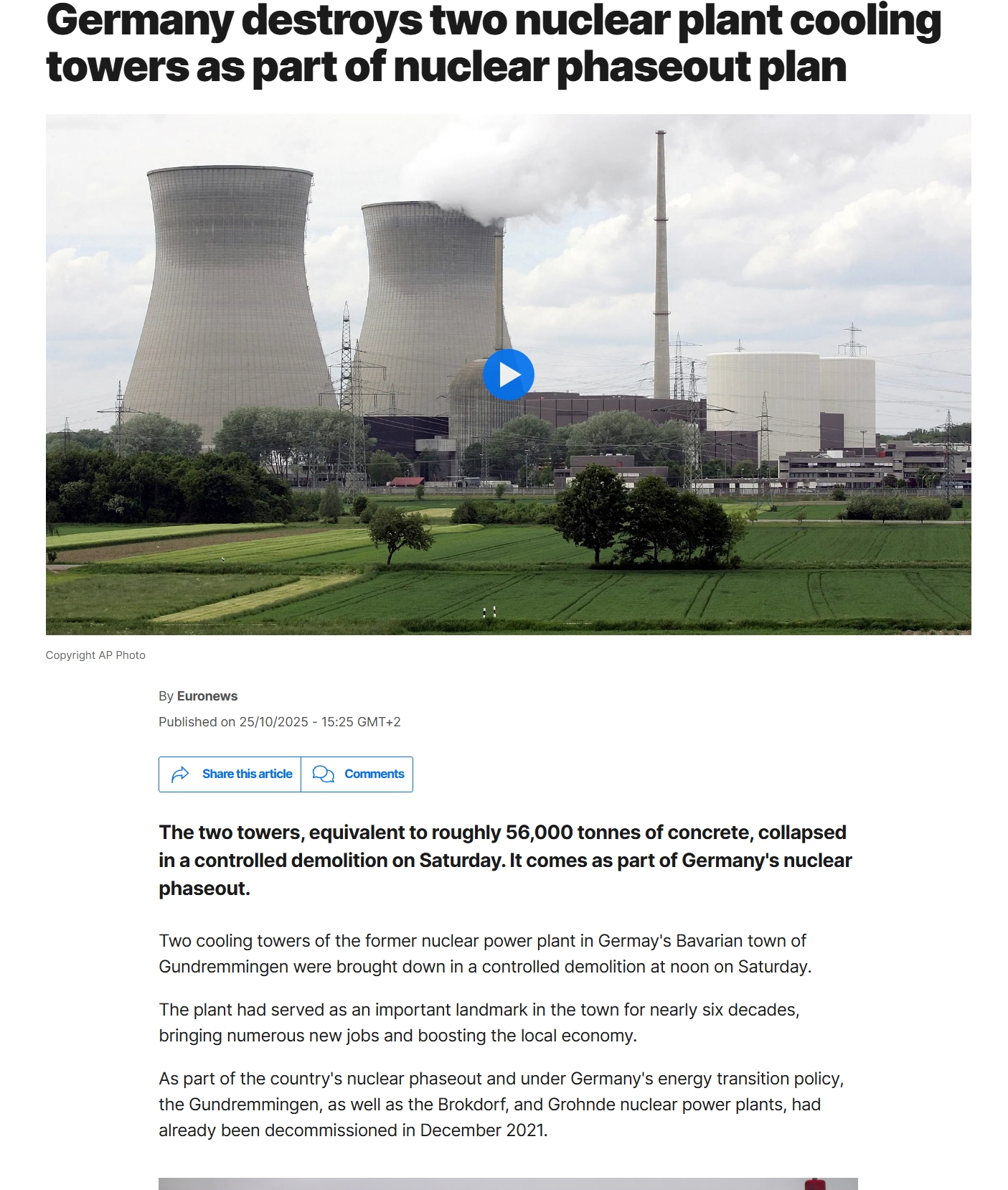 Germany destroys two nuclear plant cooling towers as part of nuclear phaseout plan

Copyright AP Photo

By Euronews

Published on 25/10/2025 - 15:25 GMT+2

Share this article Comments

The two towers, equivalent to roughly 56,000 tonnes of concrete, collapsed in a controlled demolition on Saturday. It comes as part of Germany's nuclear phaseout.

Two cooling towers of the former nuclear power plant in Germay's Bavarian town of Gundremmingen were brought down in a controlled demolition at noon on Saturday.

The plant had served as an important landmark in the town for nearly six decades, bringing numerous new jobs and boosting the local economy.

As part of the country's nuclear phaseout and under Germany's energy transition policy, the Gundremmingen, as well as the Brokdorf, and Grohnde nuclear power plants, had already been decommissioned in December 2021.